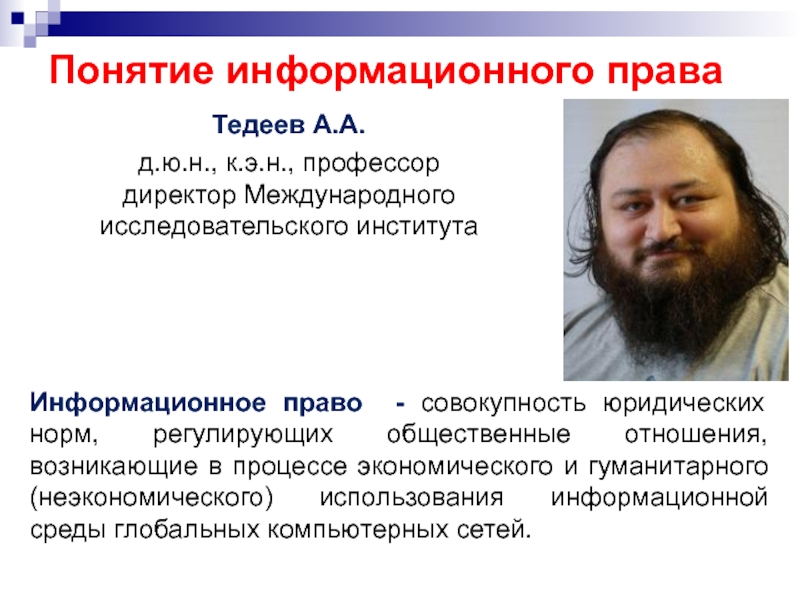 Понятие информационного права

Тедеев А.А.

д.ю.н., к.э.н., профессор
директор Международного исследовательского института

Информационное право - совокупность юридических норм, регулирующих общественные отношения, возникающие в процессе экономического и гуманитарного (неэкономического) использования информационной среды глобальных компьютерных сетей.